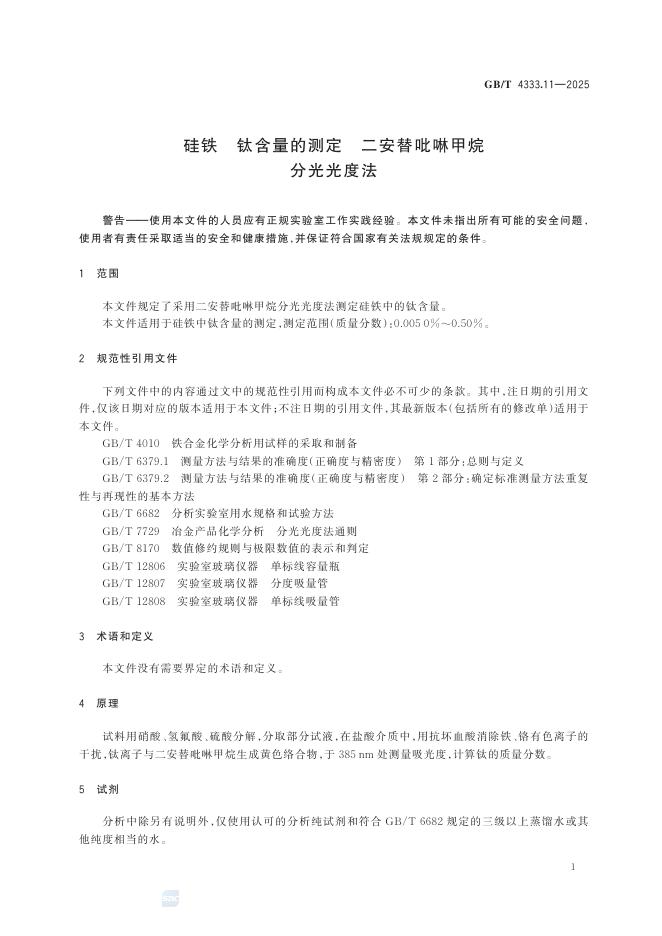 GB/T 4333.11—2025

硅铁　钛含量的测定　二安替吡啉甲烷分光光度法

警告——使用本文件的人员应有正规实验室工作实践经验。本文件未指出所有可能的安全问题，使用者有责任采取适当的安全和健康措施，并保证符合国家有关法规规定的条件。

1　范围

本文件规定了采用二安替吡啉甲烷分光光度法测定硅铁中的钛含量。
本文件适用于硅铁中钛含量的测定，测定范围（质量分数）：0.005 0%～0.50%。

2　规范性引用文件

下列文件中的内容通过文中的规范性引用而构成本文件必不可少的条款。其中，注日期的引用文件，仅该日期对应的版本适用于本文件；不注日期的引用文件，其最新版本（包括所有的修改单）适用于本文件。
GB/T 4010　铁合金化学分析用试样的采取和制备
GB/T 6379.1　测量方法与结果的准确度（正确度与精密度）　第1部分：总则与定义
GB/T 6379.2　测量方法与结果的准确度（正确度与精密度）　第2部分：确定标准测量方法重复性与再现性的基本方法
GB/T 6682　分析实验室用水规格和试验方法
GB/T 7729　冶金产品化学分析　分光光度法通则
GB/T 8170　数值修约规则与极限数值的表示和判定
GB/T 12806　实验室玻璃仪器　单标线容量瓶
GB/T 12807　实验室玻璃仪器　分度吸量管
GB/T 12808　实验室玻璃仪器　单标线吸量管

3　术语和定义

本文件没有需要界定的术语和定义。

4　原理

试料用硝酸、氢氟酸、硫酸分解，分取部分试液，在盐酸介质中，用抗坏血酸消除铁、铬有色离子的干扰，钛离子与二安替吡啉甲烷生成黄色络合物，于385 nm处测量吸光度，计算钛的质量分数。

5　试剂

分析中除另有说明外，仅使用认可的分析纯试剂和符合GB/T 6682规定的三级以上蒸馏水或其他纯度相当的水。

1